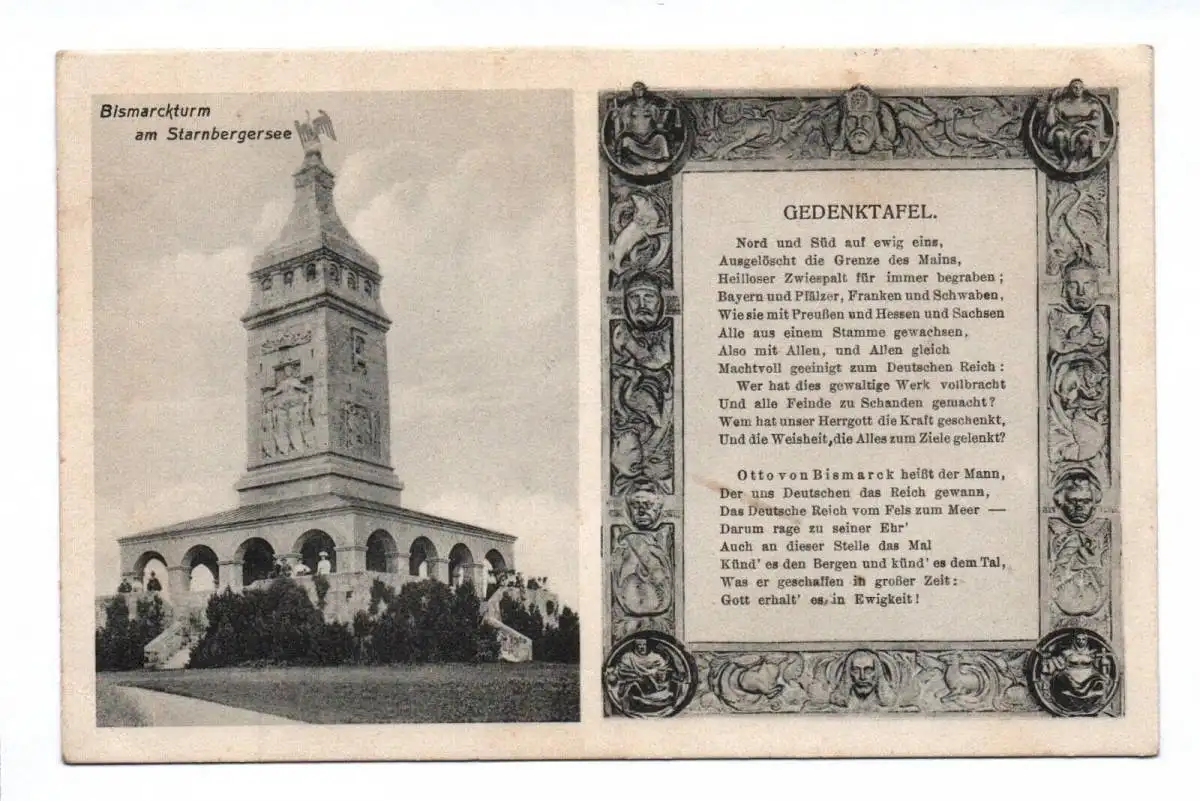 Bismarckturm am Starnbergersee

GEDENKTAFEL.

Nord und Süd auf ewig eins,
Ausgelöscht die Grenze des Mains,
Heilloser Zwiespalt für immer begraben;
Bayern und Pfälzer, Franken und Schwaben,
Wie sie mit Preußen und Hessen und Sachsen
Alle aus einem Stamme gewachsen,
Also mit Allen, und Allen gleich
Machtvoll geeinigt zum Deutschen Reich:
Wer hat dies gewaltige Werk vollbracht
Und alle Feinde zu Schanden gemacht?
Wem hat unser Herrgott die Kraft geschenkt,
Und die Weisheit, die Alles zum Ziele gelenkt?

Otto von Bismarck heißt der Mann,
Der uns Deutschen das Reich gewann,
Das Deutsche Reich vom Fels zum Meer —
Darum rage zu seiner Ehr'
Auch an dieser Stelle das Mal
Künd' es den Bergen und künd' es dem Tal,
Was er geschaffen in großer Zeit:
Gott erhalt' es in Ewigkeit!